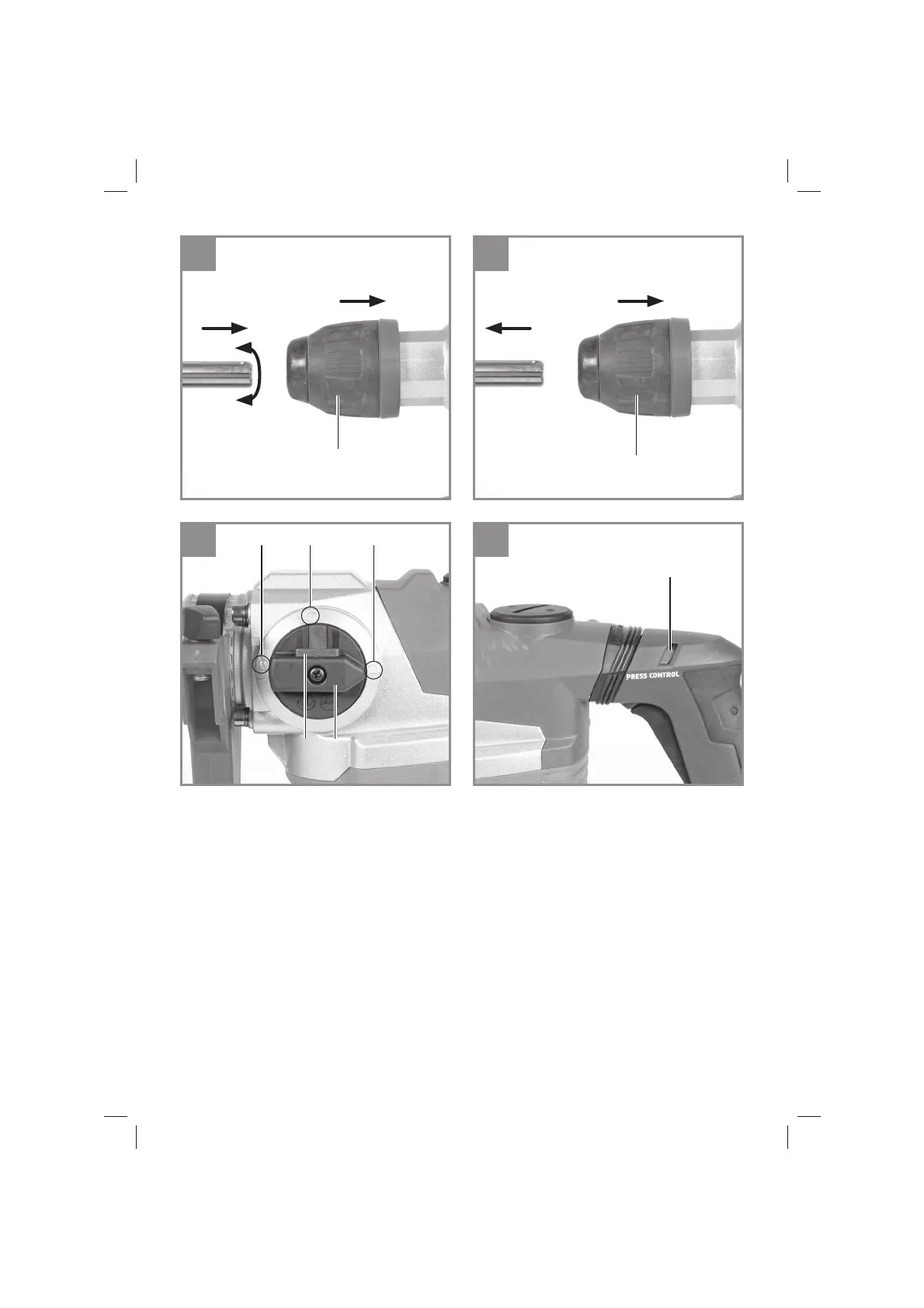 PRESS CONTROL